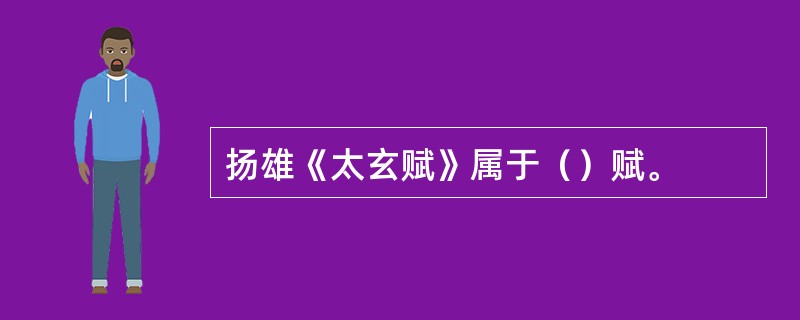 扬雄《太玄赋》属于（）赋。